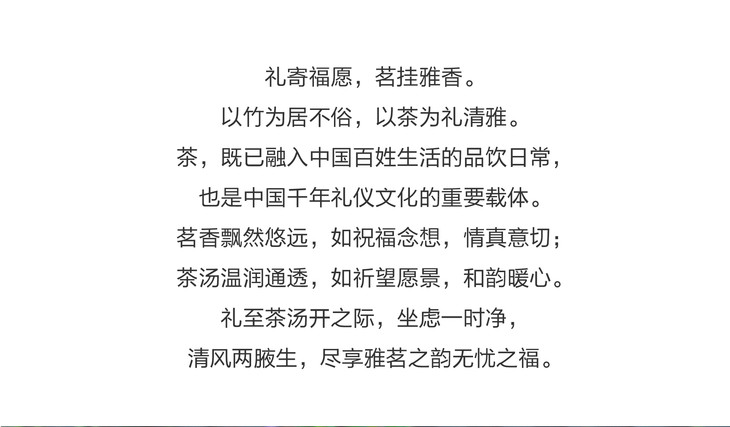 礼寄福愿，茗挂雅香。

以竹为居不俗，以茶为礼清雅。

茶，既已融入中国百姓生活的品饮日常，

也是中国千年礼仪文化的重要载体。

茗香飘然悠远，如祝福念想，情真意切；

茶汤温润通透，如祈望愿景，和韵暖心。

礼至茶汤开之际，坐虑一时净，

清风两腋生，尽享雅茗之韵无忧之福。